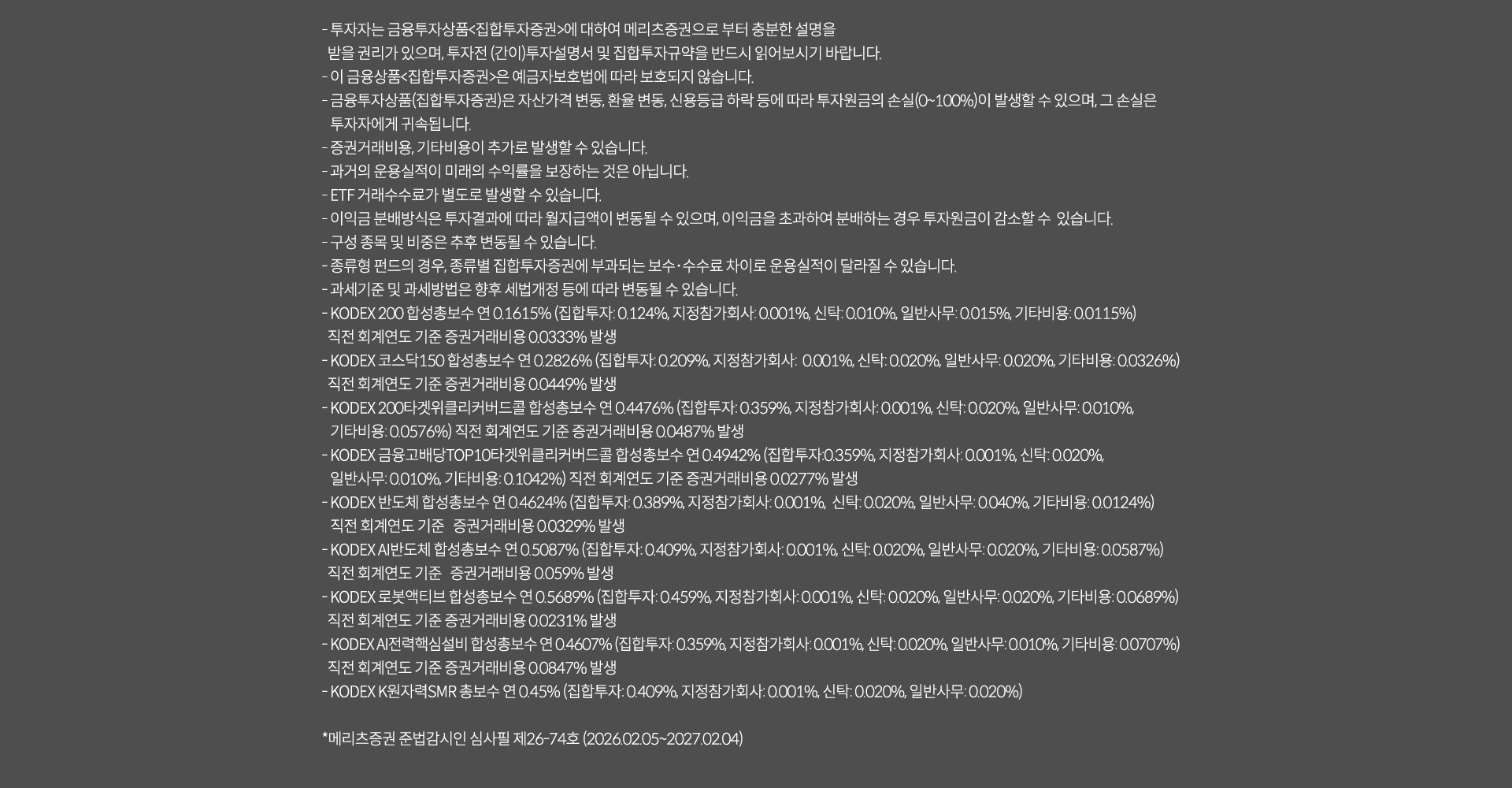 - 투자자는 금융투자상품<집합투자증권>에 대하여 메리츠증권으로 부터 충분한 설명을 받을 권리가 있으며, 투자전 (간이)투자설명서 및 집합투자규약을 반드시 읽어보시기 바랍니다.
- 이 금융상품<집합투자증권>은 예금자보호법에 따라 보호되지 않습니다.
- 금융투자상품(집합투자증권)은 자산가격 변동, 환율 변동, 신용등급 하락 등에 따라 투자원금의 손실(0~100%)이 발생할 수 있으며, 그 손실은 투자자에게 귀속됩니다.
- 증권거래비용, 기타비용이 추가로 발생할 수 있습니다.
- 과거의 운용실적이 미래의 수익률을 보장하는 것은 아닙니다.
- ETF 거래수수료가 별도로 발생할 수 있습니다.
- 이익금 분배방식은 투자결과에 따라 월지급액이 변동될 수 있으며, 이익금을 초과하여 분배하는 경우 투자원금이 감소할 수 있습니다.
- 구성 종목 및 비중은 추후 변동될 수 있습니다.
- 종류형 펀드의 경우, 종류별 집합투자증권에 부과되는 보수·수수료 차이로 운용실적이 달라질 수 있습니다.
- 과세기준 및 과세방법은 향후 세법개정 등에 따라 변동될 수 있습니다.
- KODEX 200 합성총보수 연 0.1615% (집합투자: 0.124%, 지정참가회사: 0.001%, 신탁: 0.010%, 일반사무: 0.015%, 기타비용: 0.0115%) 직전 회계연도 기준 증권거래비용 0.0333% 발생
- KODEX 코스닥150 합성총보수 연 0.2826% (집합투자: 0.209%, 지정참가회사: 0.001%, 신탁: 0.020%, 일반사무: 0.020%, 기타비용: 0.0326%) 직전 회계연도 기준 증권거래비용 0.0449% 발생
- KODEX 200타겟위클리커버드콜 합성총보수 연 0.4476% (집합투자: 0.359%, 지정참가회사: 0.001%, 신탁: 0.020%, 일반사무: 0.010%, 기타비용: 0.0576%) 직전 회계연도 기준 증권거래비용 0.0487% 발생
- KODEX 금융고배당TOP10타겟위클리커버드콜 합성총보수 연 0.4942% (집합투자:0.359%, 지정참가회사: 0.001%, 신탁: 0.020%, 일반사무: 0.010%, 기타비용: 0.1042%) 직전 회계연도 기준 증권거래비용 0.0277% 발생
- KODEX 반도체 합성총보수 연 0.4624% (집합투자: 0.389%, 지정참가회사: 0.001%, 신탁: 0.020%, 일반사무: 0.040%, 기타비용: 0.0124%) 직전 회계연도 기준 증권거래비용 0.0329% 발생
- KODEX AI반도체 합성총보수 연 0.5087% (집합투자: 0.409%, 지정참가회사: 0.001%, 신탁: 0.020%, 일반사무: 0.020%, 기타비용: 0.0587%) 직전 회계연도 기준 증권거래비용 0.059% 발생
- KODEX 로봇액티브 합성총보수 연 0.5689% (집합투자: 0.459%, 지정참가회사: 0.001%, 신탁: 0.020%, 일반사무: 0.020%, 기타비용: 0.0689%) 직전 회계연도 기준 증권거래비용 0.0231% 발생
- KODEX AI전력핵심설비 합성총보수 연 0.4607% (집합투자: 0.359%, 지정참가회사: 0.001%, 신탁: 0.020%, 일반사무: 0.010%, 기타비용: 0.0707%) 직전 회계연도 기준 증권거래비용 0.0847% 발생
- KODEX K원자력SMR 총보수 연 0.45% (집합투자: 0.409%, 지정참가회사: 0.001%, 신탁: 0.020%, 일반사무: 0.020%)

*메리츠증권 준법감시인 심사필 제26-74호 (2026.02.05~2027.02.04)